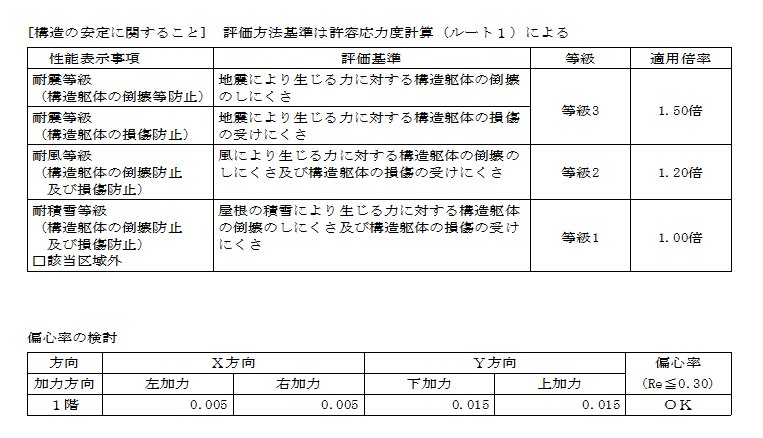 [構造の安定に関すること] 評価方法基準は許容応力度計算(ルート1)による

| 性能表示事項 | 評価基準 | 等級 | 適用倍率 |
|---|---|---|---|
| 耐震等級(構造躯体の倒壊等防止) | 地震により生じる力に対する構造躯体の倒壊のしにくさ | 等級3 | 1.50倍 |
| 耐震等級(構造躯体の損傷防止) | 地震により生じる力に対する構造躯体の損傷の受けにくさ | | |
| 耐風等級(構造躯体の倒壊防止及び損傷防止) | 風により生じる力に対する構造躯体の倒壊のしにくさ及び構造躯体の損傷の受けにくさ | 等級2 | 1.20倍 |
| 耐積雪等級(構造躯体の倒壊防止及び損傷防止)☐該当区域外 | 屋根の積雪により生じる力に対する構造躯体の倒壊のしにくさ及び構造躯体の損傷の受けにくさ | 等級1 | 1.00倍 |

偏心率の検討

| 方向 | X方向 | | Y方向 | | 偏心率 |
|---|---|---|---|---|---|
| 加力方向 | 左加力 | 右加力 | 下加力 | 上加力 | (Re≦0.30) |
| 1階 | 0.005 | 0.005 | 0.015 | 0.015 | OK |